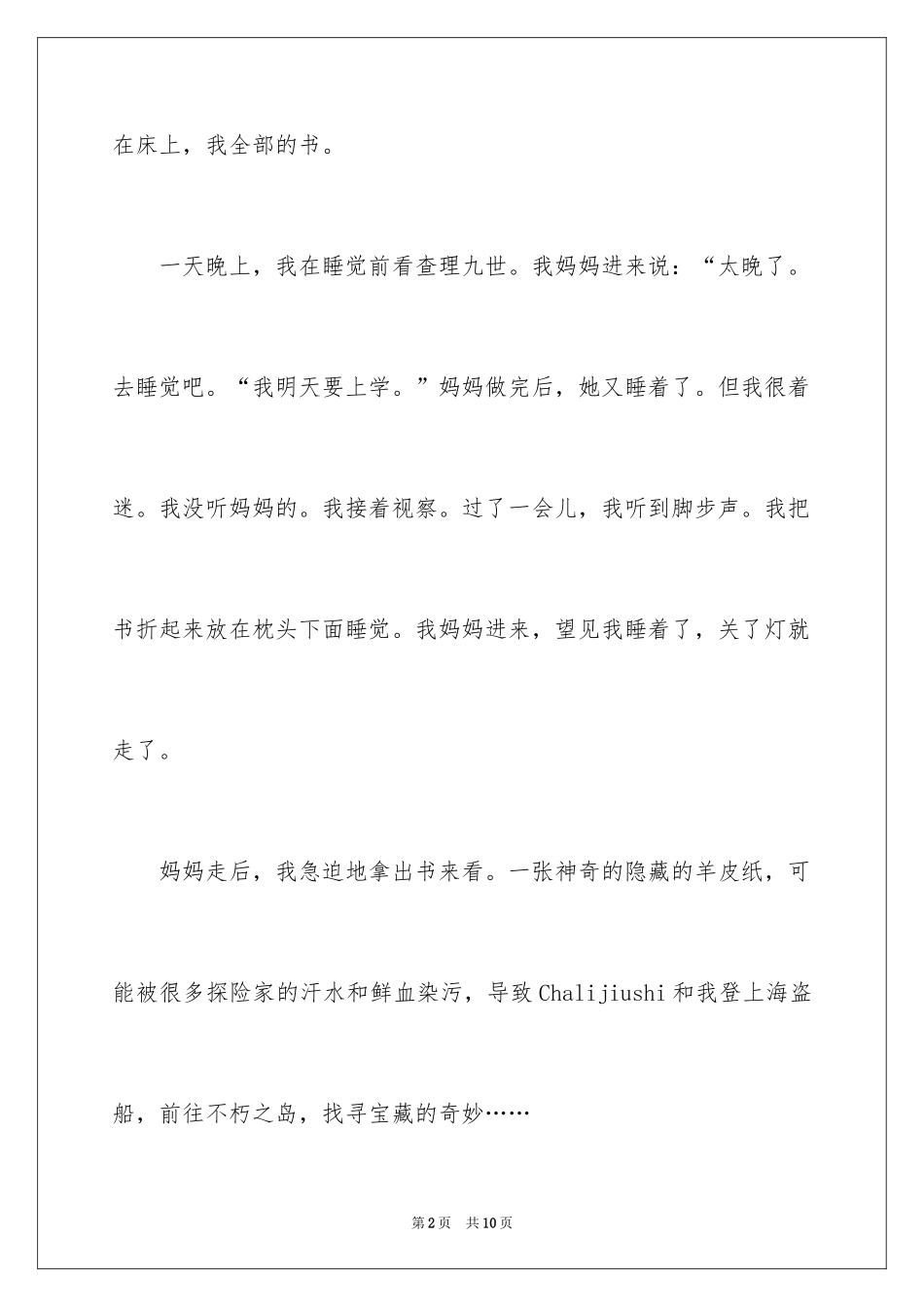 在床上，我全部的书。

一天晚上，我在睡觉前看查理九世。我妈妈进来说：“太晚了。去睡觉吧。“我明天要上学。”妈妈做完后，她又睡着了。但我很着迷。我没听妈妈的。我接着视察。过了一会儿，我听到脚步声。我把书折起来放在枕头下面睡觉。我妈妈进来，望见我睡着了，关了灯就走了。

妈妈走后，我急迫地拿出书来看。一张神奇的隐藏的羊皮纸，可能被很多探险家的汗水和鲜血染污，导致Chalijiushi和我登上海盗船，前往不朽之岛，找寻宝藏的奇妙……

第2页　共10页